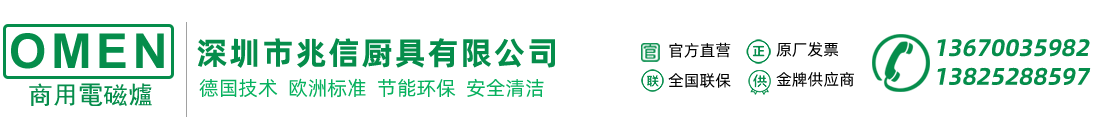 OMEN
商用電磁爐

深圳市兆信厨具有限公司
德国技术 欧洲标准 节能环保 安全清洁

官 官方直营
正 原厂发票
联 全国联保
供 金牌供应商

13670035982
13825288597